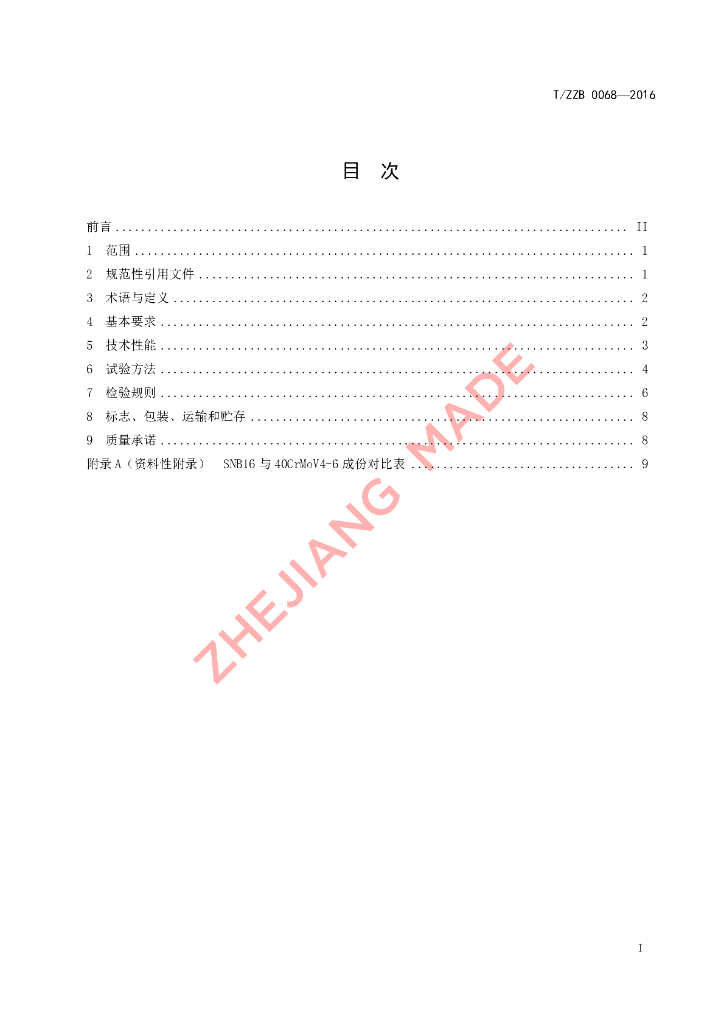 T/ZZB 0068—2016

目 次

前言 II
1 范围 1
2 规范性引用文件 1
3 术语与定义 2
4 基本要求 2
5 技术性能 3
6 试验方法 4
7 检验规则 6
8 标志、包装、运输和贮存 8
9 质量承诺 8
附录A（资料性附录） SNB16与40CrMoV4-6成份对比表 9

I

ZHEJIANG MADE